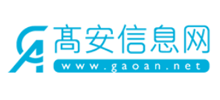 GA 高安信息网
www.gaoan.net